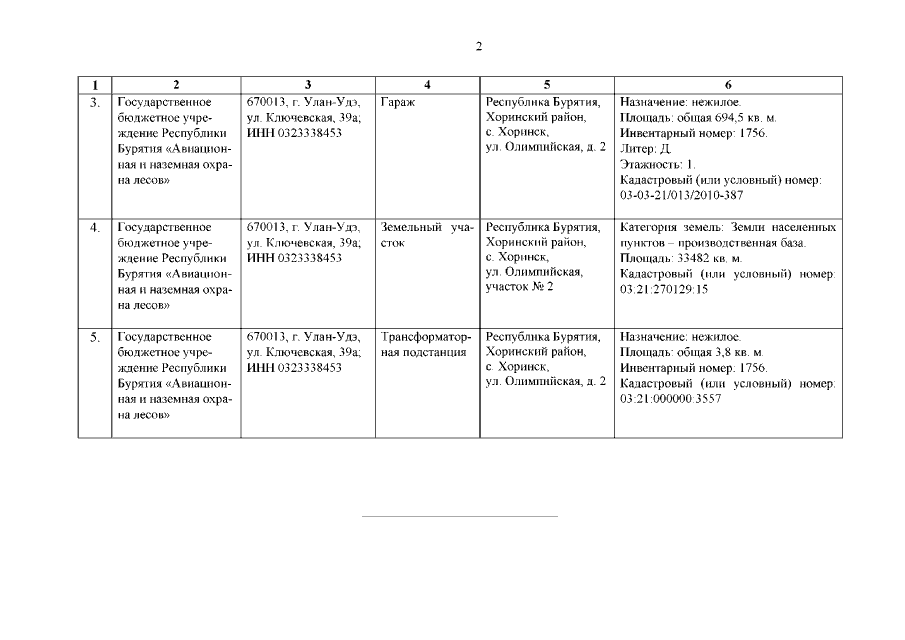 2

| 1 | 2 | 3 | 4 | 5 | 6 |
|---|---|---|---|---|---|
| 3. | Государственное бюджетное учреждение Республики Бурятия «Авиационная и наземная охрана лесов» | 670013, г. Улан-Удэ, ул. Ключевская, 39а; ИНН 0323338453 | Гараж | Республика Бурятия, Хоринский район, с. Хоринск, ул. Олимпийская, д. 2 | Назначение: нежилое. Площадь: общая 694,5 кв. м. Инвентарный номер: 1756. Литер: Д. Этажность: 1. Кадастровый (или условный) номер: 03-03-21/013/2010-387 |
| 4. | Государственное бюджетное учреждение Республики Бурятия «Авиационная и наземная охрана лесов» | 670013, г. Улан-Удэ, ул. Ключевская, 39а; ИНН 0323338453 | Земельный участок | Республика Бурятия, Хоринский район, с. Хоринск, ул. Олимпийская, участок № 2 | Категория земель: Земли населенных пунктов – производственная база. Площадь: 33482 кв. м. Кадастровый (или условный) номер: 03:21:270129:15 |
| 5. | Государственное бюджетное учреждение Республики Бурятия «Авиационная и наземная охрана лесов» | 670013, г. Улан-Удэ, ул. Ключевская, 39а; ИНН 0323338453 | Трансформаторная подстанция | Республика Бурятия, Хоринский район, с. Хоринск, ул. Олимпийская, д. 2 | Назначение: нежилое. Площадь: общая 3,8 кв. м. Инвентарный номер: 1756. Кадастровый (или условный) номер: 03:21:000000:3557 |